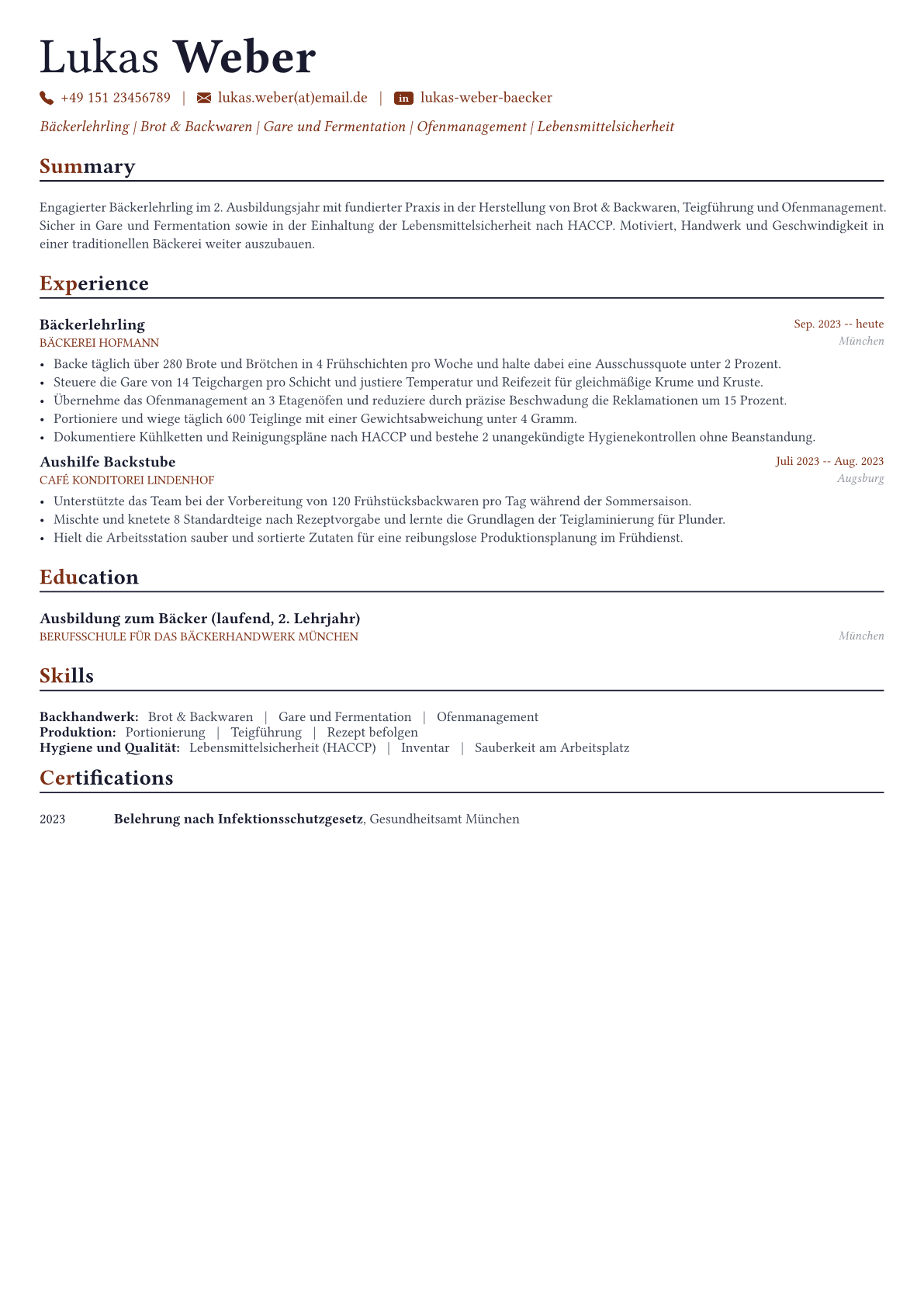 Lukas Weber

+49 151 23456789 | lukas.weber(at)email.de | in lukas-weber-baecker

Bäckerlehrling | Brot & Backwaren | Gare und Fermentation | Ofenmanagement | Lebensmittelsicherheit

Summary

Engagierter Bäckerlehrling im 2. Ausbildungsjahr mit fundierter Praxis in der Herstellung von Brot & Backwaren, Teigführung und Ofenmanagement. Sicher in Gare und Fermentation sowie in der Einhaltung der Lebensmittelsicherheit nach HACCP. Motiviert, Handwerk und Geschwindigkeit in einer traditionellen Bäckerei weiter auszubauen.

Experience

Bäckerlehrling
Sep. 2023 -- heute
BÄCKEREI HOFMANN
München

• Backe täglich über 280 Brote und Brötchen in 4 Frühschichten pro Woche und halte dabei eine Ausschussquote unter 2 Prozent.
• Steuere die Gare von 14 Teigchargen pro Schicht und justiere Temperatur und Reifezeit für gleichmäßige Krume und Kruste.
• Übernehme das Ofenmanagement an 3 Etagenöfen und reduziere durch präzise Beschwadung die Reklamationen um 15 Prozent.
• Portioniere und wiege täglich 600 Teiglinge mit einer Gewichtsabweichung unter 4 Gramm.
• Dokumentiere Kühlketten und Reinigungspläne nach HACCP und bestehe 2 unangekündigte Hygienekontrollen ohne Beanstandung.

Aushilfe Backstube
Juli 2023 -- Aug. 2023
CAFÉ KONDITOREI LINDENHOF
Augsburg

• Unterstützte das Team bei der Vorbereitung von 120 Frühstücksbackwaren pro Tag während der Sommersaison.
• Mischte und knetete 8 Standardteige nach Rezeptvorgabe und lernte die Grundlagen der Teiglaminierung für Plunder.
• Hielt die Arbeitsstation sauber und sortierte Zutaten für eine reibungslose Produktionsplanung im Frühdienst.

Education

Ausbildung zum Bäcker (laufend, 2. Lehrjahr)
BERUFSSCHULE FÜR DAS BÄCKERHANDWERK MÜNCHEN
München

Skills

Backhandwerk: Brot & Backwaren | Gare und Fermentation | Ofenmanagement
Produktion: Portionierung | Teigführung | Rezept befolgen
Hygiene und Qualität: Lebensmittelsicherheit (HACCP) | Inventar | Sauberkeit am Arbeitsplatz

Certifications

2023 Belehrung nach Infektionsschutzgesetz, Gesundheitsamt München